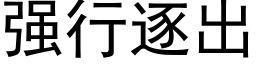 强行逐出